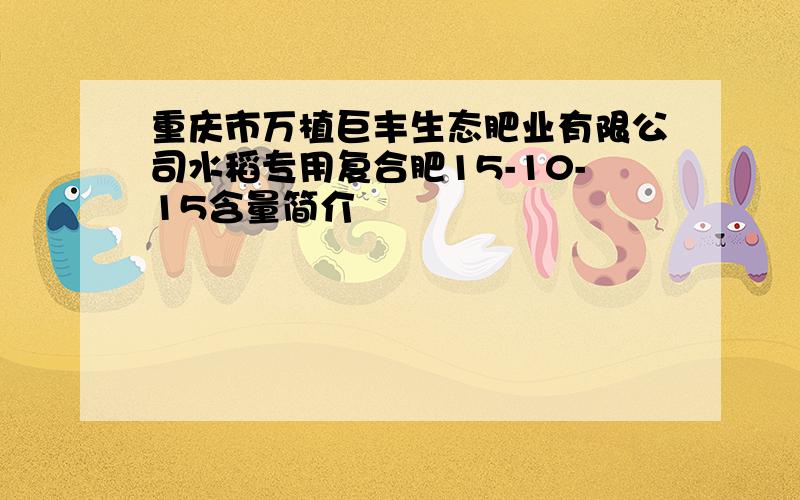 重庆市万植巨丰生态肥业有限公司水稻专用复合肥15-10-15含量简介